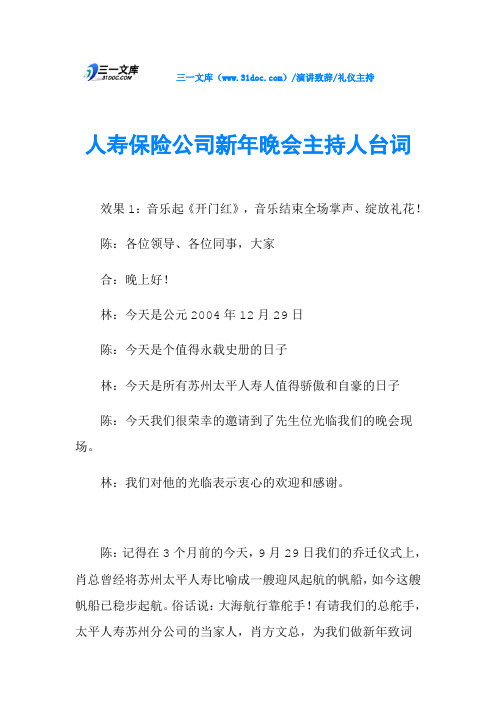 三一文库
31DOC.COM

三一文库（www.31doc.com）/演讲致辞/礼仪主持

人寿保险公司新年晚会主持人台词

效果1：音乐起《开门红》，音乐结束全场掌声、绽放礼花！

陈：各位领导、各位同事，大家

合：晚上好！

林：今天是公元2004年12月29日

陈：今天是个值得永载史册的日子

林：今天是所有苏州太平人寿人值得骄傲和自豪的日子

陈：今天我们很荣幸的邀请到了先生位光临我们的晚会现场。

林：我们对他的光临表示衷心的欢迎和感谢。

陈：记得在3个月前的今天，9月29日我们的乔迁仪式上，肖总曾经将苏州太平人寿比喻成一艘迎风起航的帆船，如今这艘帆船已稳步起航。俗话说：大海航行靠舵手！有请我们的总舵手，太平人寿苏州分公司的当家人，肖方文总，为我们做新年致词